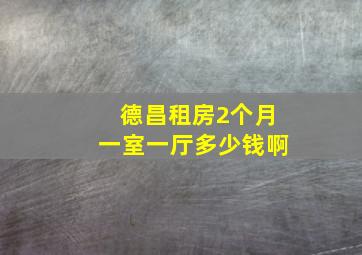 德昌租房2个月
一室一厅多少钱啊